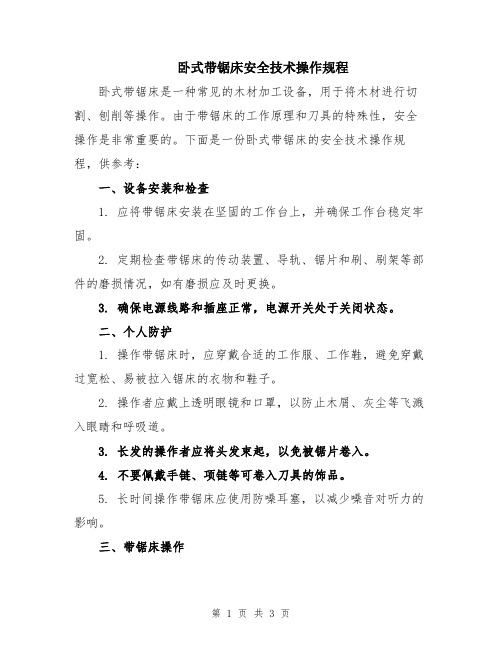 卧式带锯床安全技术操作规程

卧式带锯床是一种常见的木材加工设备，用于将木材进行切割、刨削等操作。由于带锯床的工作原理和刀具的特殊性，安全操作是非常重要的。下面是一份卧式带锯床的安全技术操作规程，供参考：

一、设备安装和检查

1. 应将带锯床安装在坚固的工作台上，并确保工作台稳定牢固。

2. 定期检查带锯床的传动装置、导轨、锯片和刷、刷架等部件的磨损情况，如有磨损应及时更换。

3. 确保电源线路和插座正常，电源开关处于关闭状态。

二、个人防护

1. 操作带锯床时，应穿戴合适的工作服、工作鞋，避免穿戴过宽松、易被拉入锯床的衣物和鞋子。

2. 操作者应戴上透明眼镜和口罩，以防止木屑、灰尘等飞溅入眼睛和呼吸道。

3. 长发的操作者应将头发束起，以免被锯片卷入。

4. 不要佩戴手链、项链等可卷入刀具的饰品。

5. 长时间操作带锯床应使用防噪耳塞，以减少噪音对听力的影响。

三、带锯床操作

第 1 页 共 3 页